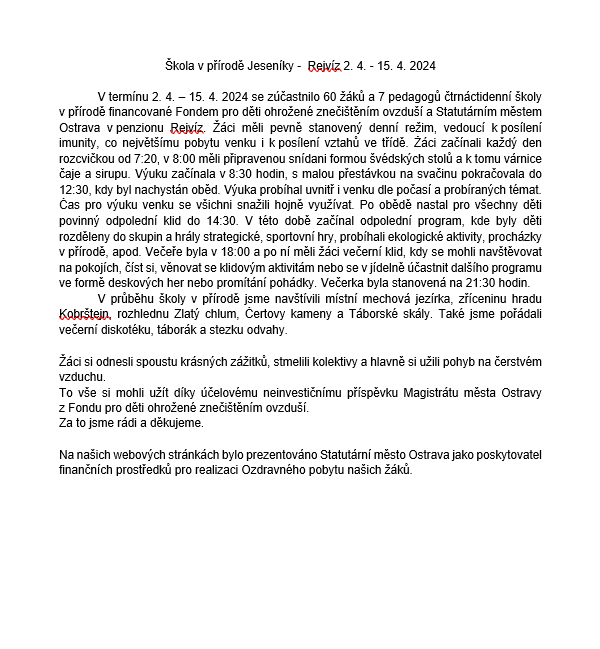 Škola v přírodě Jeseníky - Rejvíz 2. 4. - 15. 4. 2024

V termínu 2. 4. – 15. 4. 2024 se zúčastnilo 60 žáků a 7 pedagogů čtrnáctidenní školy v přírodě financované Fondem pro děti ohrožené znečištěním ovzduší a Statutárním městem Ostrava v penzionu Rejvíz. Žáci měli pevně stanovený denní režim, vedoucí k posílení imunity, co největšímu pobytu venku i k posílení vztahů ve třídě. Žáci začínali každý den rozcvičkou od 7:20, v 8:00 měli připravenou snídani formou švédských stolů a k tomu várnice čaje a sirupu. Výuku začínala v 8:30 hodin, s malou přestávkou na svačinu pokračovala do 12:30, kdy byl nachystán oběd. Výuka probíhal uvnitř i venku dle počasí a probíraných témat. Čas pro výuku venku se všichni snažili hojně využívat. Po obědě nastal pro všechny děti povinný odpolední klid do 14:30. V této době začínal odpolední program, kde byly děti rozděleny do skupin a hrály strategické, sportovní hry, probíhali ekologické aktivity, procházky v přírodě, apod. Večeře byla v 18:00 a po ní měli žáci večerní klid, kdy se mohli navštěvovat na pokojích, číst si, věnovat se klidovým aktivitám nebo se v jídelně účastnit dalšího programu ve formě deskových her nebo promítání pohádky. Večerka byla stanovená na 21:30 hodin.

V průběhu školy v přírodě jsme navštívili místní mechová jezírka, zříceninu hradu Kobrštejn, rozhlednu Zlatý chlum, Čertovy kameny a Táborské skály. Také jsme pořádali večerní diskotéku, táborák a stezku odvahy.

Žáci si odnesli spoustu krásných zážitků, stmelili kolektivy a hlavně si užili pohyb na čerstvém vzduchu.
To vše si mohli užít díky účelovému neinvestičnímu příspěvku Magistrátu města Ostravy z Fondu pro děti ohrožené znečištěním ovzduší.
Za to jsme rádi a děkujeme.

Na našich webových stránkách bylo prezentováno Statutární město Ostrava jako poskytovatel finančních prostředků pro realizaci Ozdravného pobytu našich žáků.